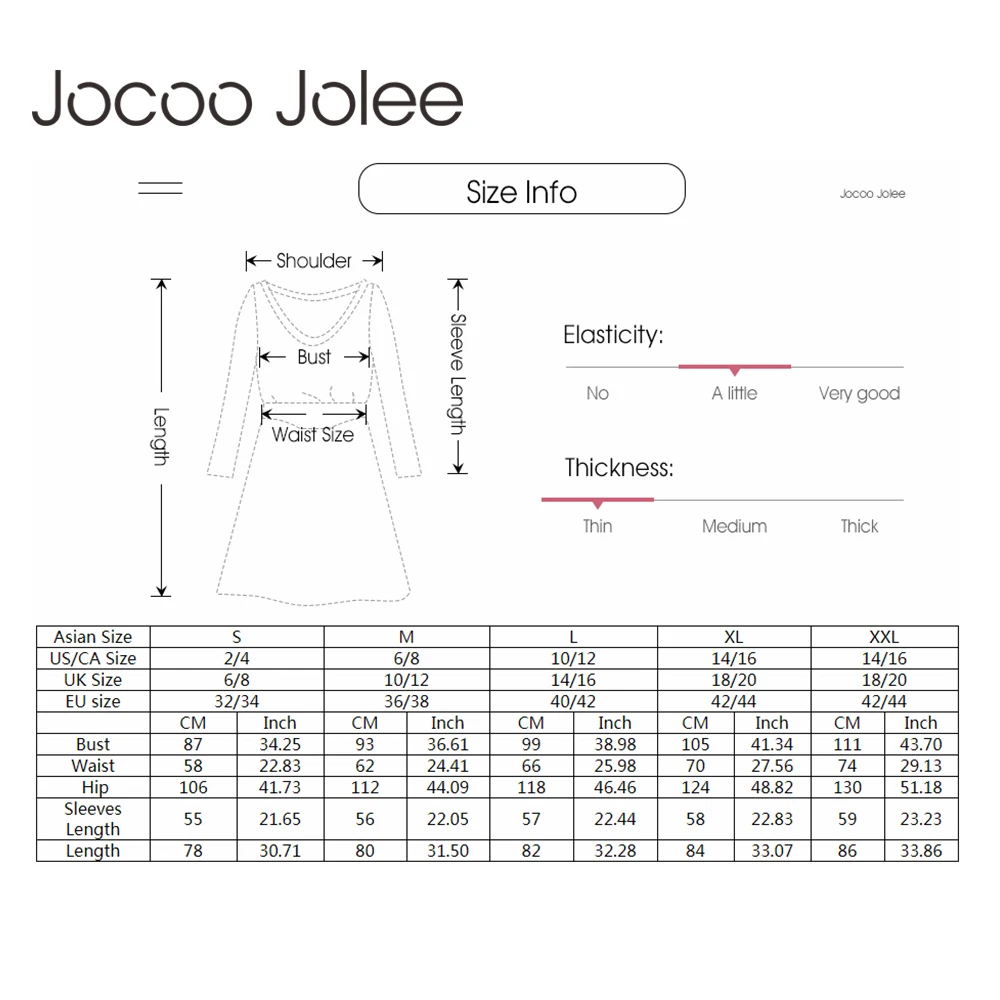 Jocoo Jolee

Size Info

Jocoo Jolee

Shoulder

Bust

Waist Size

Length

Sleeve Length

Elasticity:

No A little Very good

Thickness:

Thin Medium Thick

| Asian Size | S | | M | | L | | XL | | XXL | |
|---|---|---|---|---|---|---|---|---|---|---|
| US/CA Size | 2/4 | | 6/8 | | 10/12 | | 14/16 | | 14/16 | |
| UK Size | 6/8 | | 10/12 | | 14/16 | | 18/20 | | 18/20 | |
| EU size | 32/34 | | 36/38 | | 40/42 | | 42/44 | | 42/44 | |
| | CM | Inch | CM | Inch | CM | Inch | CM | Inch | CM | Inch |
| Bust | 87 | 34.25 | 93 | 36.61 | 99 | 38.98 | 105 | 41.34 | 111 | 43.70 |
| Waist | 58 | 22.83 | 62 | 24.41 | 66 | 25.98 | 70 | 27.56 | 74 | 29.13 |
| Hip | 106 | 41.73 | 112 | 44.09 | 118 | 46.46 | 124 | 48.82 | 130 | 51.18 |
| Sleeves Length | 55 | 21.65 | 56 | 22.05 | 57 | 22.44 | 58 | 22.83 | 59 | 23.23 |
| Length | 78 | 30.71 | 80 | 31.50 | 82 | 32.28 | 84 | 33.07 | 86 | 33.86 |